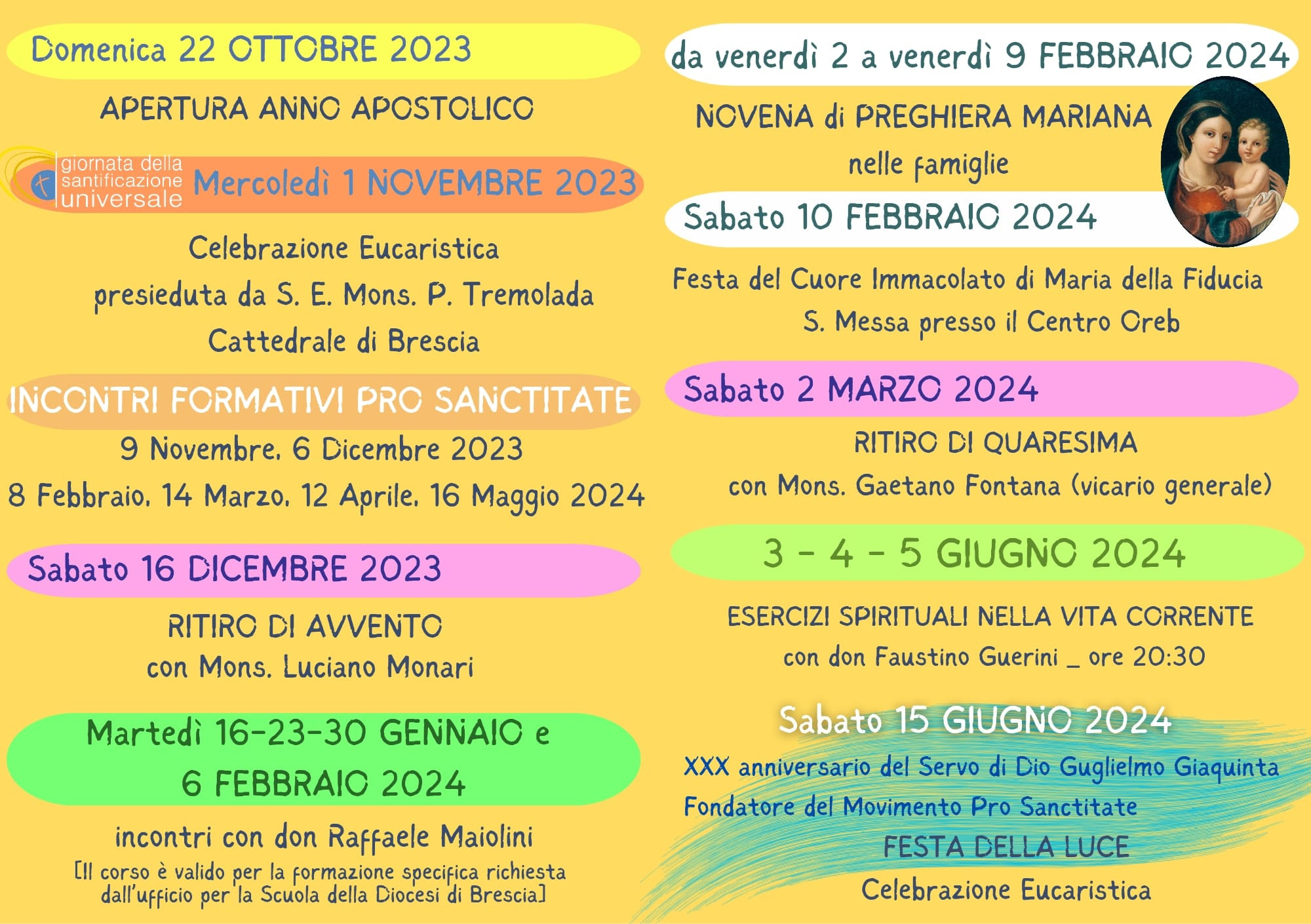 Domenica 22 OTTOBRE 2023

APERTURA ANNO APOSTOLICO

giornata della santificazione universale

Mercoledì 1 NOVEMBRE 2023

Celebrazione Eucaristica
presieduta da S. E. Mons. P. Tremolada
Cattedrale di Brescia

INCONTRI FORMATIVI PRO SANCTITATE

9 Novembre, 6 Dicembre 2023
8 Febbraio, 14 Marzo, 12 Aprile, 16 Maggio 2024

Sabato 16 DICEMBRE 2023

RITIRO DI AVVENTO
con Mons. Luciano Monari

Martedì 16-23-30 GENNAIO e
6 FEBBRAIO 2024

incontri con don Raffaele Maiolini
[Il corso è valido per la formazione specifica richiesta dall'ufficio per la Scuola della Diocesi di Brescia]

da venerdì 2 a venerdì 9 FEBBRAIO 2024

NOVENA di PREGHIERA MARIANA
nelle famiglie

Sabato 10 FEBBRAIO 2024

Festa del Cuore Immacolato di Maria della Fiducia
S. Messa presso il Centro Oreb

Sabato 2 MARZO 2024

RITIRO DI QUARESIMA
con Mons. Gaetano Fontana (vicario generale)

3 - 4 - 5 GIUGNO 2024

ESERCIZI SPIRITUALI NELLA VITA CORRENTE
con don Faustino Guerini _ ore 20:30

Sabato 15 GIUGNO 2024

XXX anniversario del Servo di Dio Guglielmo Giaquinta
Fondatore del Movimento Pro Sanctitate
FESTA DELLA LUCE
Celebrazione Eucaristica